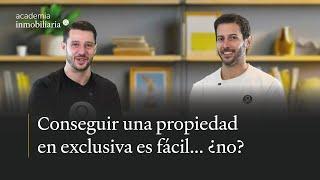 academia
inmobiliaria

Conseguir una propiedad en exclusiva es fácil... ¿no?